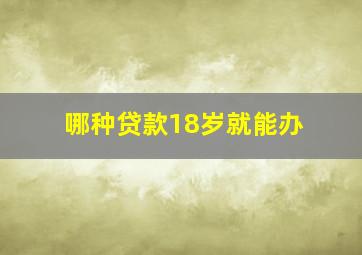 哪种贷款18岁就能办